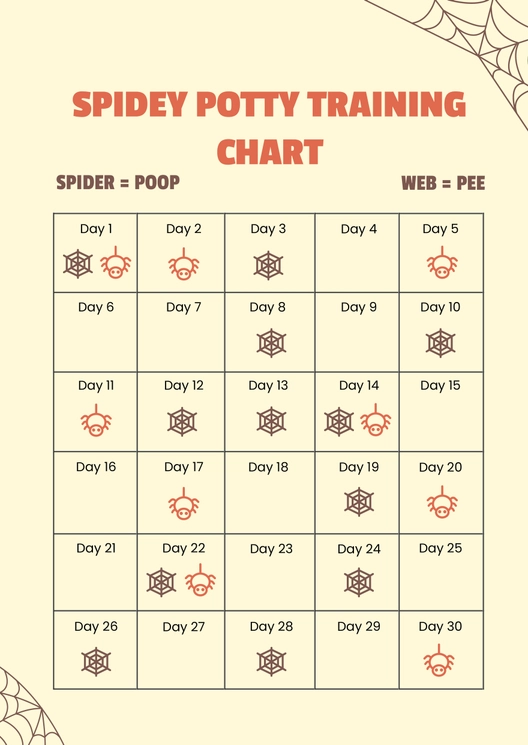 SPIDEY POTTY TRAINING CHART

SPIDER = POOP

WEB = PEE

| Day 1 | Day 2 | Day 3 | Day 4 | Day 5 |
|---|---|---|---|---|
| Day 6 | Day 7 | Day 8 | Day 9 | Day 10 |
| Day 11 | Day 12 | Day 13 | Day 14 | Day 15 |
| Day 16 | Day 17 | Day 18 | Day 19 | Day 20 |
| Day 21 | Day 22 | Day 23 | Day 24 | Day 25 |
| Day 26 | Day 27 | Day 28 | Day 29 | Day 30 |